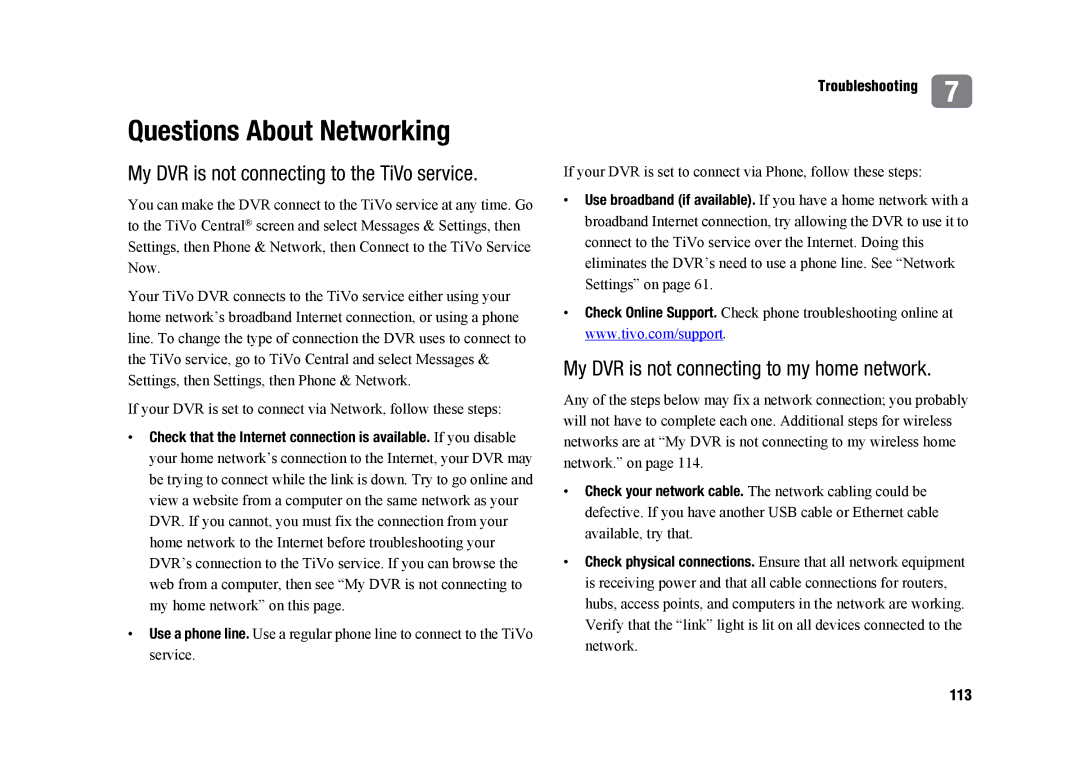 Troubleshooting 7

Questions About Networking

My DVR is not connecting to the TiVo service.

You can make the DVR connect to the TiVo service at any time. Go to the TiVo Central® screen and select Messages & Settings, then Settings, then Phone & Network, then Connect to the TiVo Service Now.

Your TiVo DVR connects to the TiVo service either using your home network's broadband Internet connection, or using a phone line. To change the type of connection the DVR uses to connect to the TiVo service, go to TiVo Central and select Messages & Settings, then Settings, then Phone & Network.

If your DVR is set to connect via Network, follow these steps:

• Check that the Internet connection is available. If you disable your home network's connection to the Internet, your DVR may be trying to connect while the link is down. Try to go online and view a website from a computer on the same network as your DVR. If you cannot, you must fix the connection from your home network to the Internet before troubleshooting your DVR's connection to the TiVo service. If you can browse the web from a computer, then see "My DVR is not connecting to my home network" on this page.

• Use a phone line. Use a regular phone line to connect to the TiVo service.

If your DVR is set to connect via Phone, follow these steps:

• Use broadband (if available). If you have a home network with a broadband Internet connection, try allowing the DVR to use it to connect to the TiVo service over the Internet. Doing this eliminates the DVR's need to use a phone line. See "Network Settings" on page 61.

• Check Online Support. Check phone troubleshooting online at www.tivo.com/support.

My DVR is not connecting to my home network.

Any of the steps below may fix a network connection; you probably will not have to complete each one. Additional steps for wireless networks are at "My DVR is not connecting to my wireless home network." on page 114.

• Check your network cable. The network cabling could be defective. If you have another USB cable or Ethernet cable available, try that.

• Check physical connections. Ensure that all network equipment is receiving power and that all cable connections for routers, hubs, access points, and computers in the network are working. Verify that the "link" light is lit on all devices connected to the network.

113